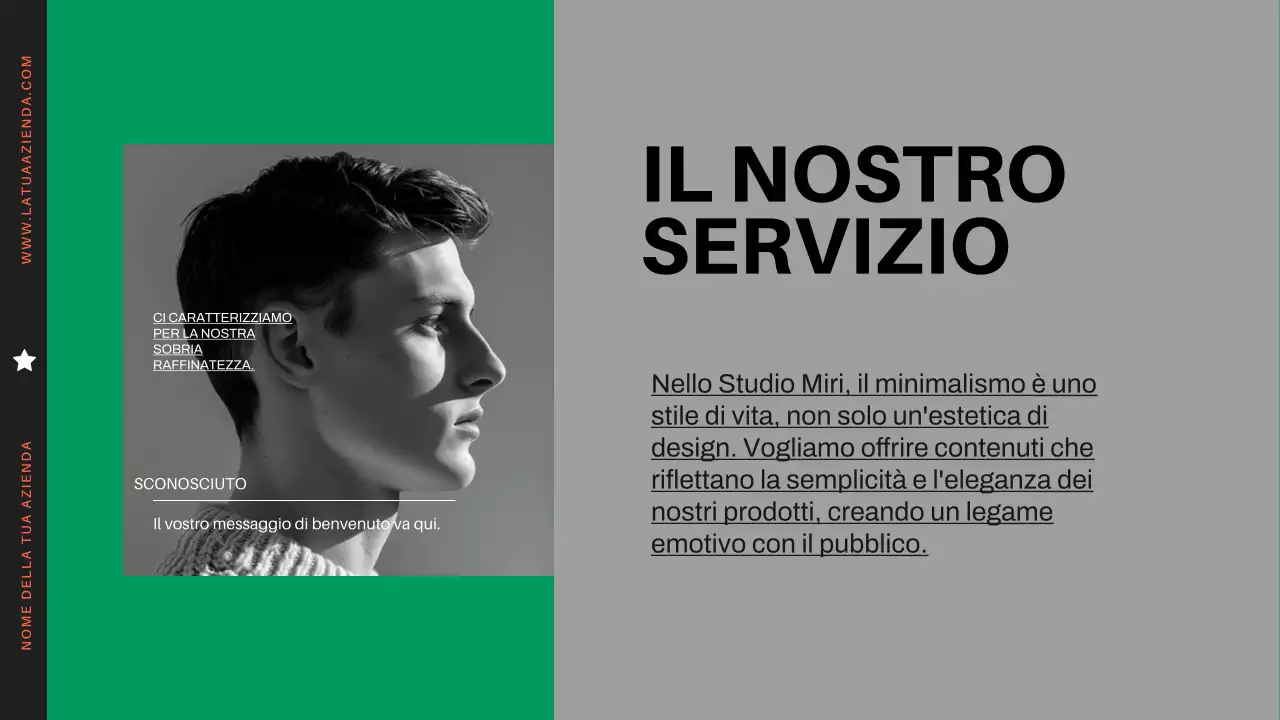 WWW.LATUAAZIENDA.COM

NOME DELLA TUA AZIENDA

CI CARATTERIZZIAMO PER LA NOSTRA SOBRIA RAFFINATEZZA.

SCONOSCIUTO

Il vostro messaggio di benvenuto va qui.

IL NOSTRO SERVIZIO

Nello Studio Miri, il minimalismo è uno stile di vita, non solo un'estetica di design. Vogliamo offrire contenuti che riflettano la semplicità e l'eleganza dei nostri prodotti, creando un legame emotivo con il pubblico.